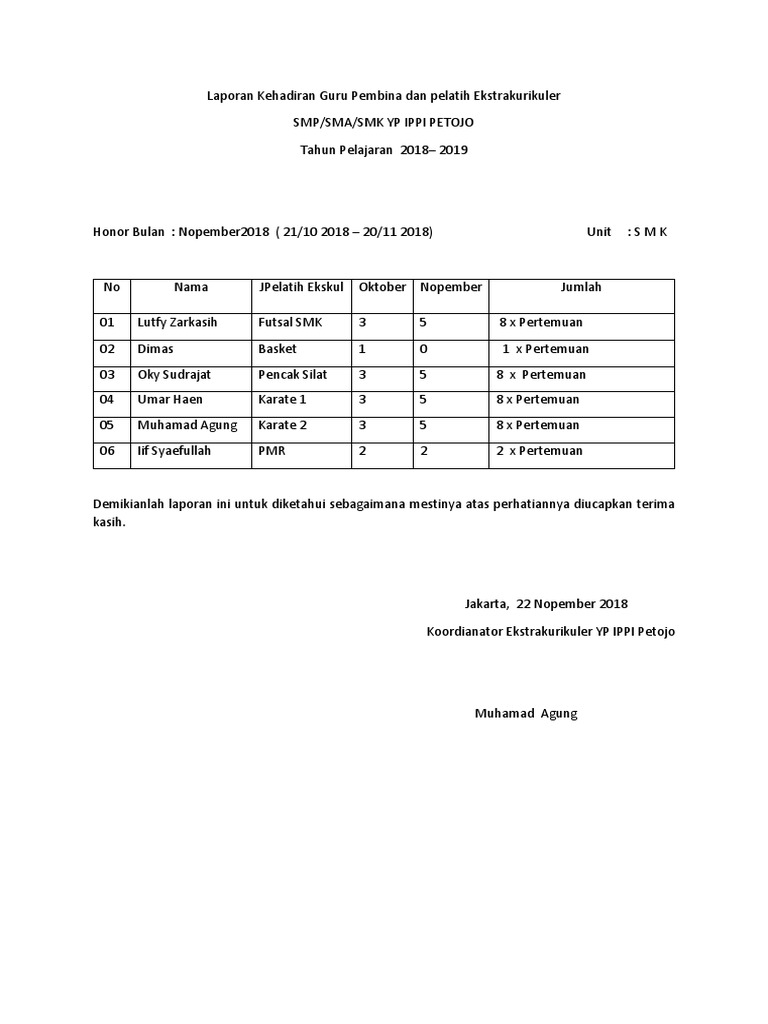 Laporan Kehadiran Guru Pembina dan pelatih Ekstrakurikuler

SMP/SMA/SMK YP IPPI PETOJO

Tahun Pelajaran 2018– 2019

Honor Bulan : Nopember2018 ( 21/10 2018 – 20/11 2018) Unit : S M K

| No | Nama | JPelatih Ekskul | Oktober | Nopember | Jumlah |
|---|---|---|---|---|---|
| 01 | Lutfy Zarkasih | Futsal SMK | 3 | 5 | 8 x Pertemuan |
| 02 | Dimas | Basket | 1 | 0 | 1 x Pertemuan |
| 03 | Oky Sudrajat | Pencak Silat | 3 | 5 | 8 x Pertemuan |
| 04 | Umar Haen | Karate 1 | 3 | 5 | 8 x Pertemuan |
| 05 | Muhamad Agung | Karate 2 | 3 | 5 | 8 x Pertemuan |
| 06 | Iif Syaefullah | PMR | 2 | 2 | 2 x Pertemuan |

Demikianlah laporan ini untuk diketahui sebagaimana mestinya atas perhatiannya diucapkan terima kasih.

Jakarta, 22 Nopember 2018

Koordianator Ekstrakurikuler YP IPPI Petojo

Muhamad Agung